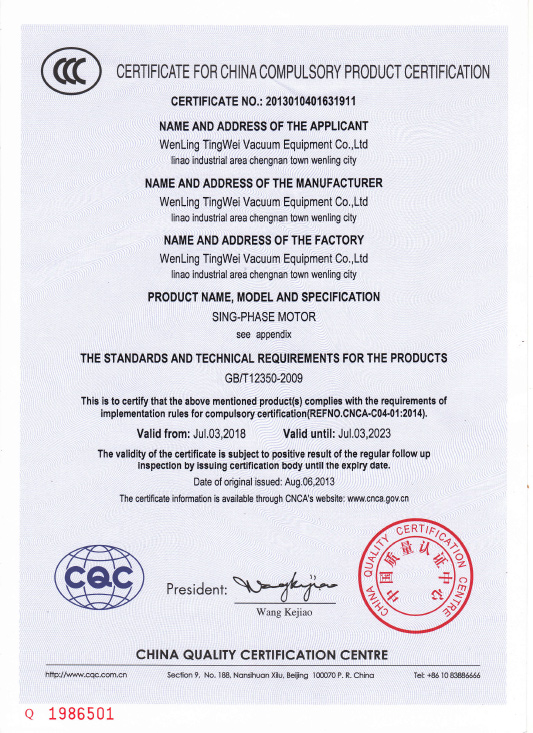 CCC

CERTIFICATE FOR CHINA COMPULSORY PRODUCT CERTIFICATION

CERTIFICATE NO.: 2013010401631911

NAME AND ADDRESS OF THE APPLICANT
WenLing TingWei Vacuum Equipment Co.,Ltd
linao industrial area chengnan town wenling city

NAME AND ADDRESS OF THE MANUFACTURER
WenLing TingWei Vacuum Equipment Co.,Ltd
linao industrial area chengnan town wenling city

NAME AND ADDRESS OF THE FACTORY
WenLing TingWei Vacuum Equipment Co.,Ltd
linao industrial area chengnan town wenling city

PRODUCT NAME, MODEL AND SPECIFICATION
SING-PHASE MOTOR
see appendix

THE STANDARDS AND TECHNICAL REQUIREMENTS FOR THE PRODUCTS
GB/T12350-2009

This is to certify that the above mentioned product(s) complies with the requirements of implementation rules for compulsory certification(REFNO.CNCA-C04-01:2014).

Valid from: Jul.03,2018 Valid until: Jul.03,2023

The validity of the certificate is subject to positive result of the regular follow up inspection by issuing certification body until the expiry date.

Date of original issued: Aug.06,2013

The certificate information is available through CNCA's website: www.cnca.gov.cn

CQC

President: Wang Kejiao

Wang Kejiao

CHINA QUALITY CERTIFICATION CENTRE 中国质量认证中心

CHINA QUALITY CERTIFICATION CENTRE

http://www.cqc.com.cn Section 9, No. 188, Nansihuan Xilu, Beijing 100070 P. R. China Tel: +86 10 83886666

Q 1986501